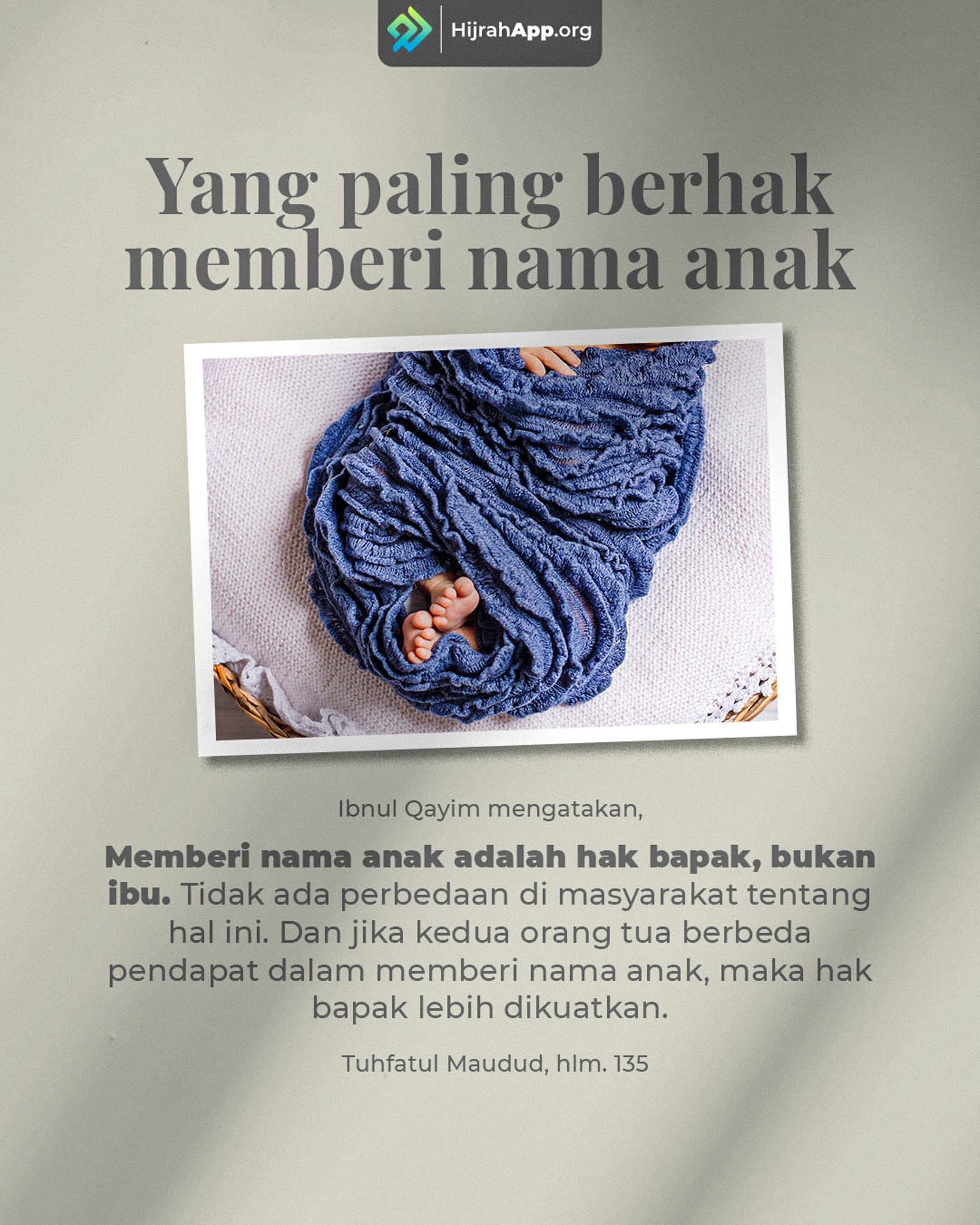 HijrahApp.org

Yang paling berhak memberi nama anak

Ibnul Qayim mengatakan,

Memberi nama anak adalah hak bapak, bukan ibu. Tidak ada perbedaan di masyarakat tentang hal ini. Dan jika kedua orang tua berbeda pendapat dalam memberi nama anak, maka hak bapak lebih dikuatkan.

Tuhfatul Maudud, hlm. 135